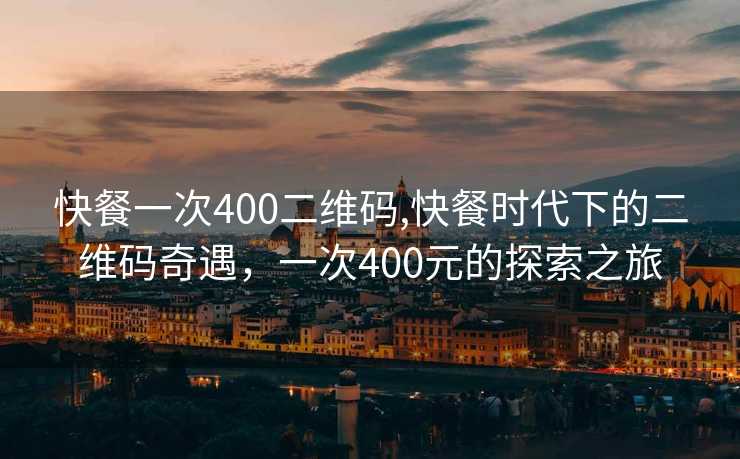 快餐一次400二维码,快餐时代下的二维码奇遇，一次400元的探索之旅